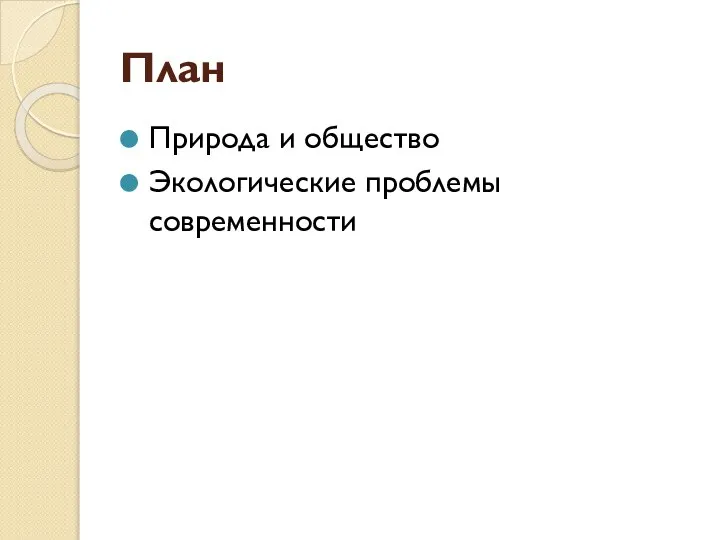 План

Природа и общество

Экологические проблемы современности